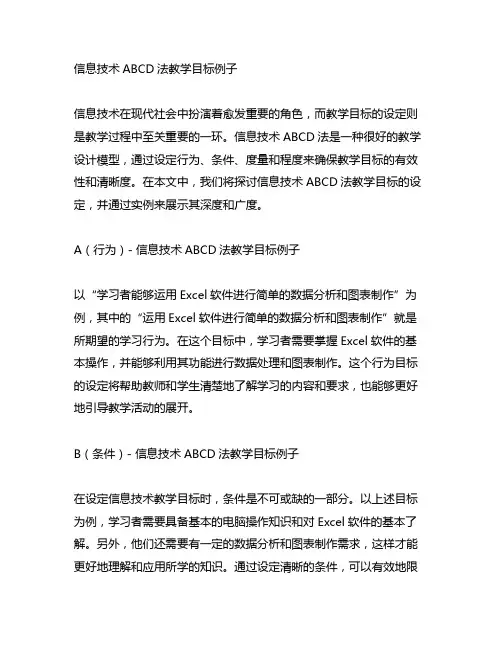 信息技术 ABCD 法教学目标例子

信息技术在现代社会中扮演着愈发重要的角色，而教学目标的设定则是教学过程中至关重要的一环。信息技术 ABCD 法是一种很好的教学设计模型，通过设定行为、条件、度量和程度来确保教学目标的有效性和清晰度。在本文中，我们将探讨信息技术 ABCD 法教学目标的设定，并通过实例来展示其深度和广度。

A（行为）- 信息技术 ABCD 法教学目标例子

以“学习者能够运用 Excel 软件进行简单的数据分析和图表制作”为例，其中的“运用 Excel 软件进行简单的数据分析和图表制作”就是所期望的学习行为。在这个目标中，学习者需要掌握 Excel 软件的基本操作，并能够利用其功能进行数据处理和图表制作。这个行为目标的设定将帮助教师和学生清楚地了解学习的内容和要求，也能够更好地引导教学活动的展开。

B（条件）- 信息技术 ABCD 法教学目标例子

在设定信息技术教学目标时，条件是不可或缺的一部分。以上述目标为例，学习者需要具备基本的电脑操作知识和对 Excel 软件的基本了解。另外，他们还需要有一定的数据分析和图表制作需求，这样才能更好地理解和应用所学的知识。通过设定清晰的条件，可以有效地限